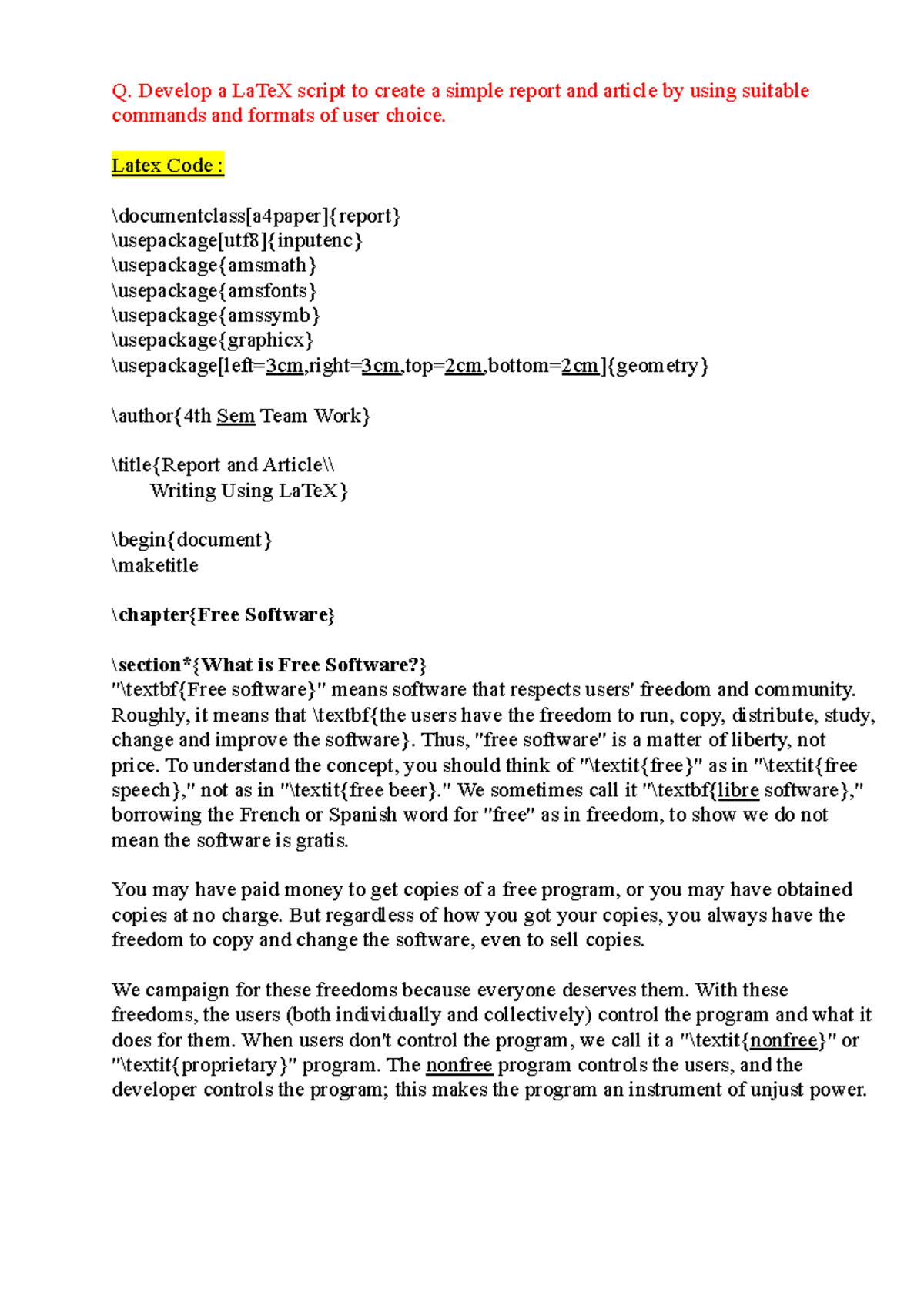 Q. Develop a LaTeX script to create a simple report and article by using suitable commands and formats of user choice.

Latex Code :

\documentclass[a4paper]{report}
\usepackage[utf8]{inputenc}
\usepackage{amsmath}
\usepackage{amsfonts}
\usepackage{amssymb}
\usepackage{graphicx}
\usepackage[left=3cm,right=3cm,top=2cm,bottom=2cm]{geometry}

\author{4th Sem Team Work}

\title{Report and Article\\
Writing Using LaTeX}

\begin{document}
\maketitle

\chapter{Free Software}

\section*{What is Free Software?}
"\textbf{Free software}" means software that respects users' freedom and community. Roughly, it means that \textbf{the users have the freedom to run, copy, distribute, study, change and improve the software}. Thus, "free software" is a matter of liberty, not price. To understand the concept, you should think of "\textit{free}" as in "\textit{free speech}," not as in "\textit{free beer}." We sometimes call it "\textbf{libre software}," borrowing the French or Spanish word for "free" as in freedom, to show we do not mean the software is gratis.

You may have paid money to get copies of a free program, or you may have obtained copies at no charge. But regardless of how you got your copies, you always have the freedom to copy and change the software, even to sell copies.

We campaign for these freedoms because everyone deserves them. With these freedoms, the users (both individually and collectively) control the program and what it does for them. When users don't control the program, we call it a "\textit{nonfree}" or "\textit{proprietary}" program. The nonfree program controls the users, and the developer controls the program; this makes the program an instrument of unjust power.